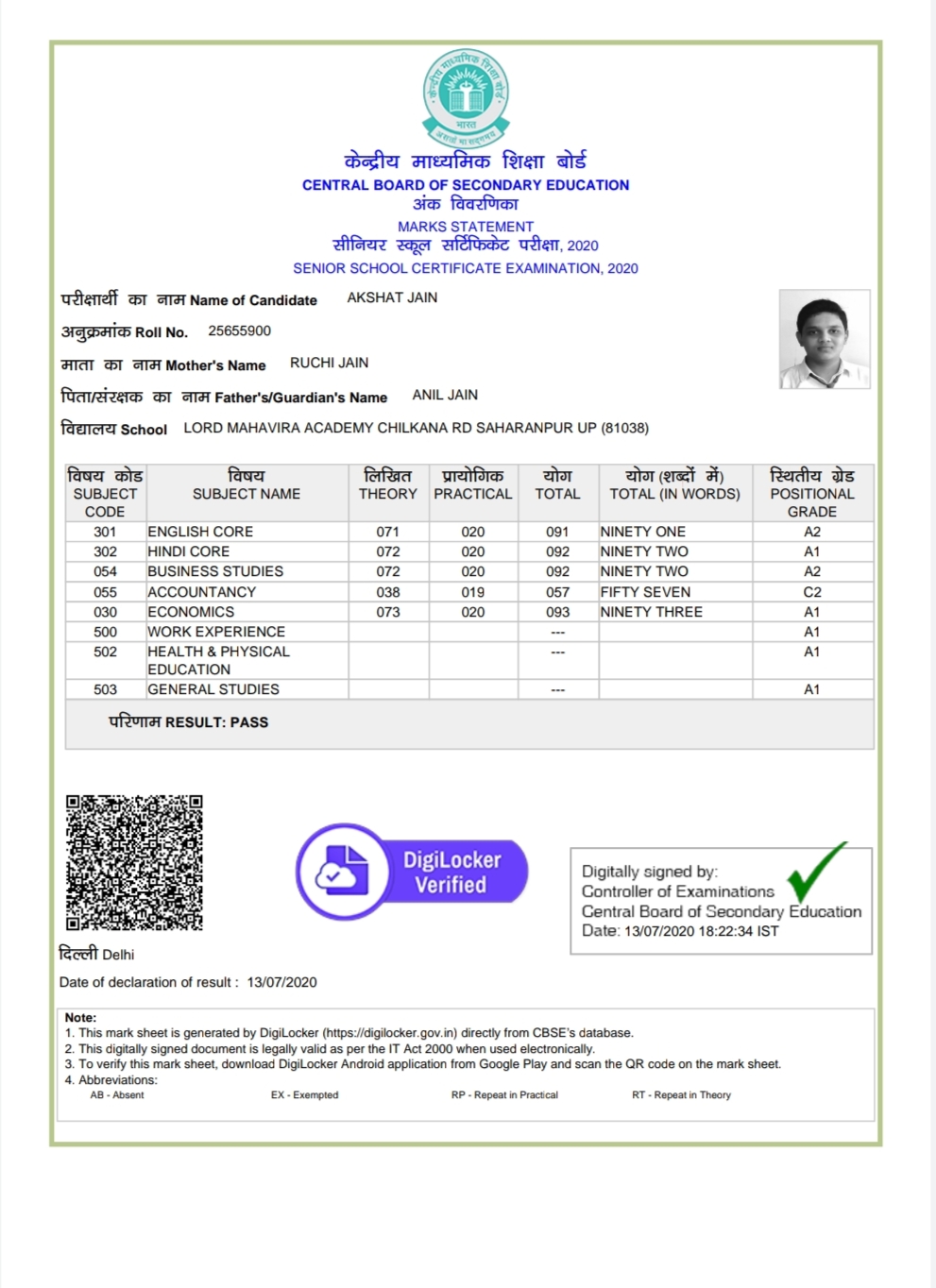 केन्द्रीय माध्यमिक शिक्षा बोर्ड
भारत
असतो मा सद्गमय

केन्द्रीय माध्यमिक शिक्षा बोर्ड
CENTRAL BOARD OF SECONDARY EDUCATION
अंक विवरणिका
MARKS STATEMENT
सीनियर स्कूल सर्टिफिकेट परीक्षा, 2020
SENIOR SCHOOL CERTIFICATE EXAMINATION, 2020

परीक्षार्थी का नाम Name of Candidate AKSHAT JAIN
अनुक्रमांक Roll No. 25655900
माता का नाम Mother's Name RUCHI JAIN
पिता/संरक्षक का नाम Father's/Guardian's Name ANIL JAIN
विद्यालय School LORD MAHAVIRA ACADEMY CHILKANA RD SAHARANPUR UP (81038)

| विषय कोड SUBJECT CODE | विषय SUBJECT NAME | लिखित THEORY | प्रायोगिक PRACTICAL | योग TOTAL | योग (शब्दों में) TOTAL (IN WORDS) | स्थितीय ग्रेड POSITIONAL GRADE |
|---|---|---|---|---|---|---|
| 301 | ENGLISH CORE | 071 | 020 | 091 | NINETY ONE | A2 |
| 302 | HINDI CORE | 072 | 020 | 092 | NINETY TWO | A1 |
| 054 | BUSINESS STUDIES | 072 | 020 | 092 | NINETY TWO | A2 |
| 055 | ACCOUNTANCY | 038 | 019 | 057 | FIFTY SEVEN | C2 |
| 030 | ECONOMICS | 073 | 020 | 093 | NINETY THREE | A1 |
| 500 | WORK EXPERIENCE | | | --- | | A1 |
| 502 | HEALTH & PHYSICAL EDUCATION | | | --- | | A1 |
| 503 | GENERAL STUDIES | | | --- | | A1 |

परिणाम RESULT: PASS

DigiLocker Verified

Digitally signed by:
Controller of Examinations
Central Board of Secondary Education
Date: 13/07/2020 18:22:34 IST

दिल्ली Delhi
Date of declaration of result : 13/07/2020

Note:
1. This mark sheet is generated by DigiLocker (https://digilocker.gov.in) directly from CBSE's database.
2. This digitally signed document is legally valid as per the IT Act 2000 when used electronically.
3. To verify this mark sheet, download DigiLocker Android application from Google Play and scan the QR code on the mark sheet.
4. Abbreviations:
AB - Absent EX - Exempted RP - Repeat in Practical RT - Repeat in Theory